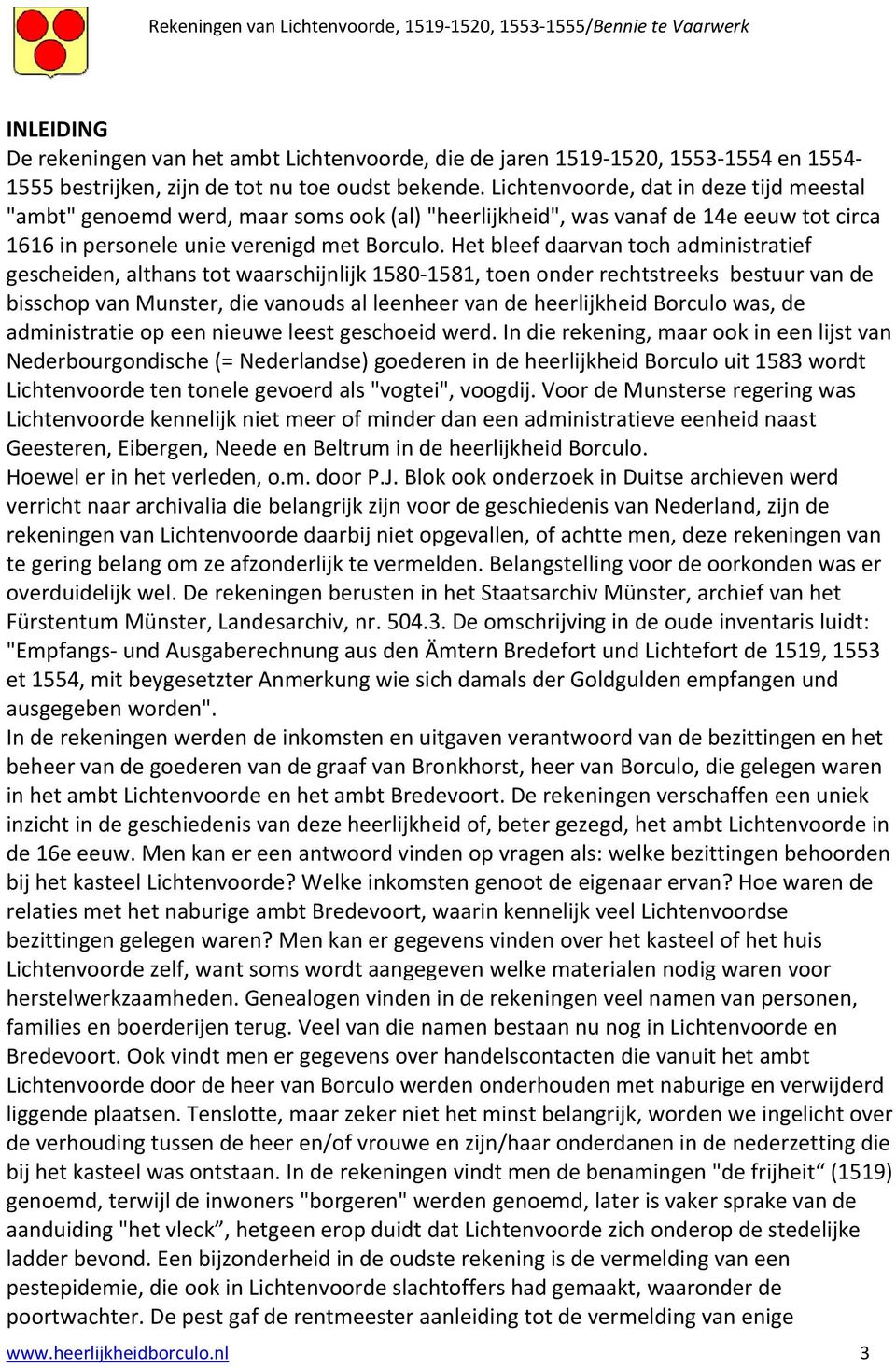 Rekeningen van Lichtenvoorde, 1519-1520, 1553-1555/Bennie te Vaarwerk

INLEIDING
De rekeningen van het ambt Lichtenvoorde, die de jaren 1519-1520, 1553-1554 en 1554-1555 bestrijken, zijn de tot nu toe oudst bekende. Lichtenvoorde, dat in deze tijd meestal "ambt" genoemd werd, maar soms ook (al) "heerlijkheid", was vanaf de 14e eeuw tot circa 1616 in personele unie verenigd met Borculo. Het bleef daarvan toch administratief gescheiden, althans tot waarschijnlijk 1580-1581, toen onder rechtstreeks bestuur van de bisschop van Munster, die vanouds al leenheer van de heerlijkheid Borculo was, de administratie op een nieuwe leest geschoeid werd. In die rekening, maar ook in een lijst van Nederbourgondische (= Nederlandse) goederen in de heerlijkheid Borculo uit 1583 wordt Lichtenvoorde ten tonele gevoerd als "vogtei", voogdij. Voor de Munsterse regering was Lichtenvoorde kennelijk niet meer of minder dan een administratieve eenheid naast Geesteren, Eibergen, Neede en Beltrum in de heerlijkheid Borculo.
Hoewel er in het verleden, o.m. door P.J. Blok ook onderzoek in Duitse archieven werd verricht naar archivalia die belangrijk zijn voor de geschiedenis van Nederland, zijn de rekeningen van Lichtenvoorde daarbij niet opgevallen, of achtte men, deze rekeningen van te gering belang om ze afzonderlijk te vermelden. Belangstelling voor de oorkonden was er overduidelijk wel. De rekeningen berusten in het Staatsarchiv Münster, archief van het Fürstentum Münster, Landesarchiv, nr. 504.3. De omschrijving in de oude inventaris luidt: "Empfangs- und Ausgaberechnung aus den Ämtern Bredefort und Lichtefort de 1519, 1553 et 1554, mit beygesetzter Anmerkung wie sich damals der Goldgulden empfangen und ausgegeben worden".
In de rekeningen werden de inkomsten en uitgaven verantwoord van de bezittingen en het beheer van de goederen van de graaf van Bronkhorst, heer van Borculo, die gelegen waren in het ambt Lichtenvoorde en het ambt Bredevoort. De rekeningen verschaffen een uniek inzicht in de geschiedenis van deze heerlijkheid of, beter gezegd, het ambt Lichtenvoorde in de 16e eeuw. Men kan er een antwoord vinden op vragen als: welke bezittingen behoorden bij het kasteel Lichtenvoorde? Welke inkomsten genoot de eigenaar ervan? Hoe waren de relaties met het naburige ambt Bredevoort, waarin kennelijk veel Lichtenvoordse bezittingen gelegen waren? Men kan er gegevens vinden over het kasteel of het huis Lichtenvoorde zelf, want soms wordt aangegeven welke materialen nodig waren voor herstelwerkzaamheden. Genealogen vinden in de rekeningen veel namen van personen, families en boerderijen terug. Veel van die namen bestaan nu nog in Lichtenvoorde en Bredevoort. Ook vindt men er gegevens over handelscontacten die vanuit het ambt Lichtenvoorde door de heer van Borculo werden onderhouden met naburige en verwijderd liggende plaatsen. Tenslotte, maar zeker niet het minst belangrijk, worden we ingelicht over de verhouding tussen de heer en/of vrouwe en zijn/haar onderdanen in de nederzetting die bij het kasteel was ontstaan. In de rekeningen vindt men de benamingen "de frijheit“ (1519) genoemd, terwijl de inwoners "borgeren" werden genoemd, later is vaker sprake van de aanduiding "het vleck”, hetgeen erop duidt dat Lichtenvoorde zich onderop de stedelijke ladder bevond. Een bijzonderheid in de oudste rekening is de vermelding van een pestepidemie, die ook in Lichtenvoorde slachtoffers had gemaakt, waaronder de poortwachter. De pest gaf de rentmeester aanleiding tot de vermelding van enige

www.heerlijkheidborculo.nl 3